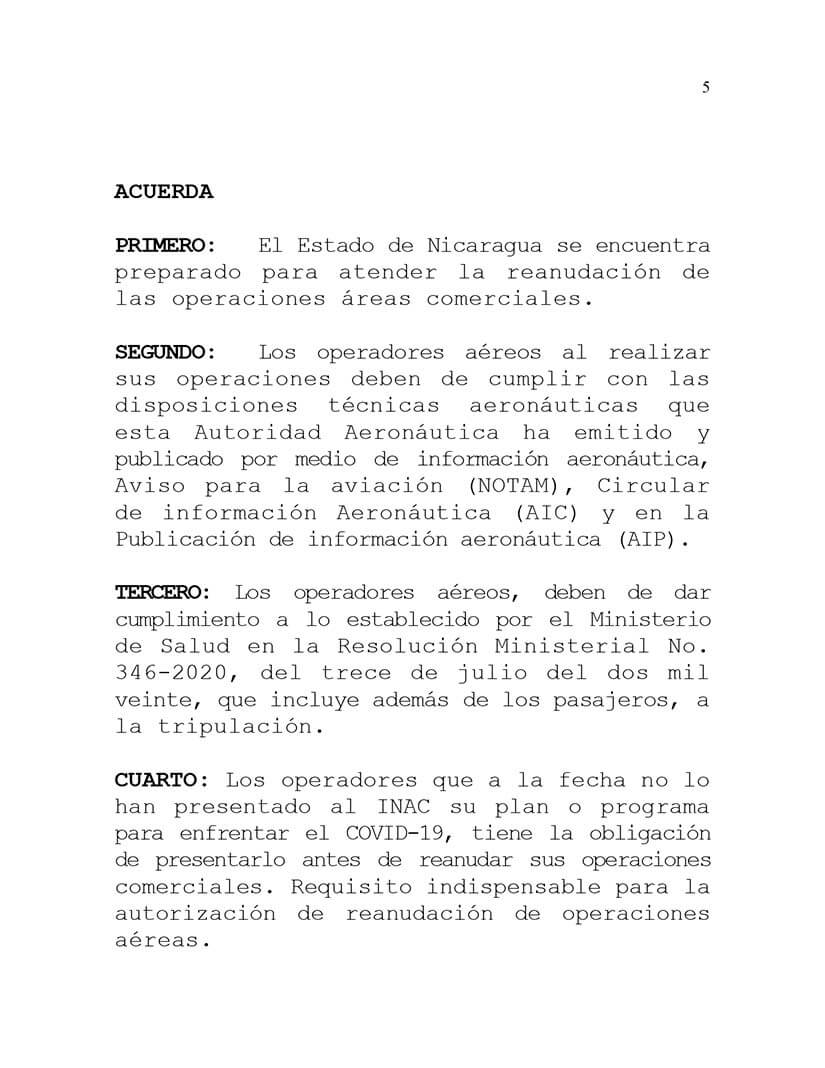 5

ACUERDA

PRIMERO: El Estado de Nicaragua se encuentra preparado para atender la reanudación de las operaciones áreas comerciales.

SEGUNDO: Los operadores aéreos al realizar sus operaciones deben de cumplir con las disposiciones técnicas aeronáuticas que esta Autoridad Aeronáutica ha emitido y publicado por medio de información aeronáutica, Aviso para la aviación (NOTAM), Circular de información Aeronáutica (AIC) y en la Publicación de información aeronáutica (AIP).

TERCERO: Los operadores aéreos, deben de dar cumplimiento a lo establecido por el Ministerio de Salud en la Resolución Ministerial No. 346-2020, del trece de julio del dos mil veinte, que incluye además de los pasajeros, a la tripulación.

CUARTO: Los operadores que a la fecha no lo han presentado al INAC su plan o programa para enfrentar el COVID-19, tiene la obligación de presentarlo antes de reanudar sus operaciones comerciales. Requisito indispensable para la autorización de reanudación de operaciones aéreas.